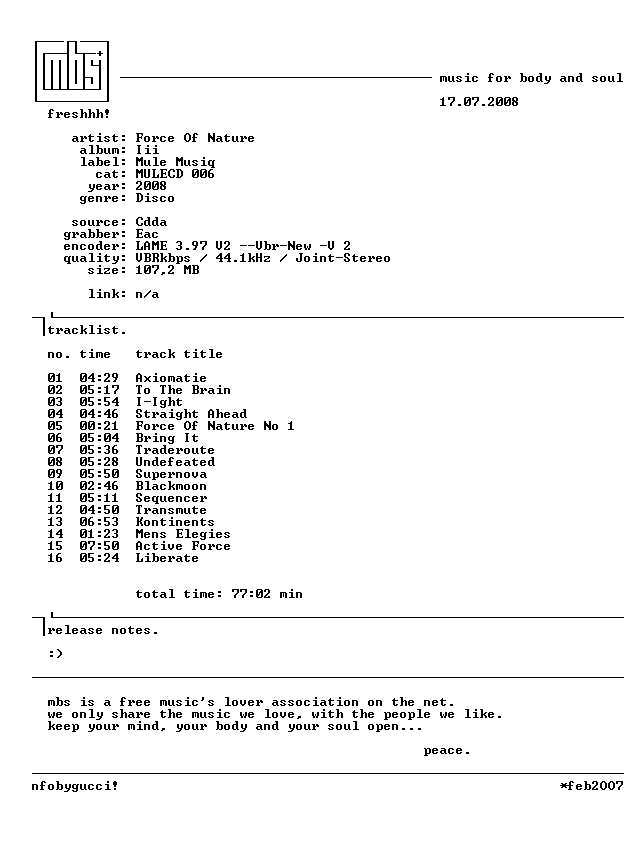 mbs

music for body and soul

17.07.2008

freshhh!

artist: Force Of Nature
album: Iii
label: Mule Musiq
cat: MULECD 006
year: 2008
genre: Disco

source: Cdda
grabber: Eac
encoder: LAME 3.97 V2 --Vbr-New -V 2
quality: VBRkbps / 44.1kHz / Joint-Stereo
size: 107,2 MB

link: n/a

tracklist.

| no. | time | track title |
|---|---|---|
| 01 | 04:29 | Axiomatie |
| 02 | 05:17 | To The Brain |
| 03 | 05:54 | I-Ight |
| 04 | 04:46 | Straight Ahead |
| 05 | 00:21 | Force Of Nature No 1 |
| 06 | 05:04 | Bring It |
| 07 | 05:36 | Traderoute |
| 08 | 05:28 | Undefeated |
| 09 | 05:50 | Supernova |
| 10 | 02:46 | Blackmoon |
| 11 | 05:11 | Sequencer |
| 12 | 04:50 | Transmute |
| 13 | 06:53 | Kontinents |
| 14 | 01:23 | Mens Elegies |
| 15 | 07:50 | Active Force |
| 16 | 05:24 | Liberate |

total time: 77:02 min

release notes.

:)

mbs is a free music's lover association on the net.
we only share the music we love, with the people we like.
keep your mind, your body and your soul open...

peace.

nfobygucci!

*feb2007